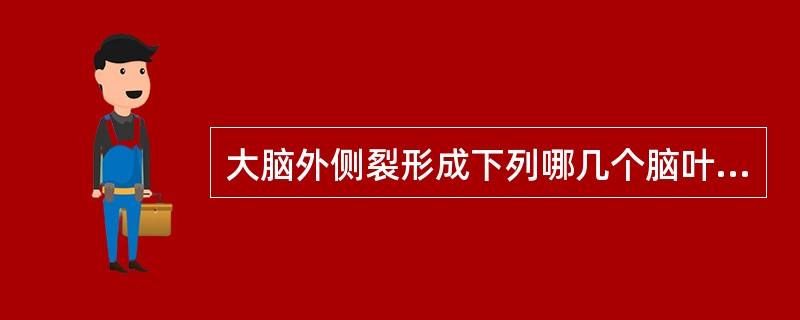 大脑外侧裂形成下列哪几个脑叶...